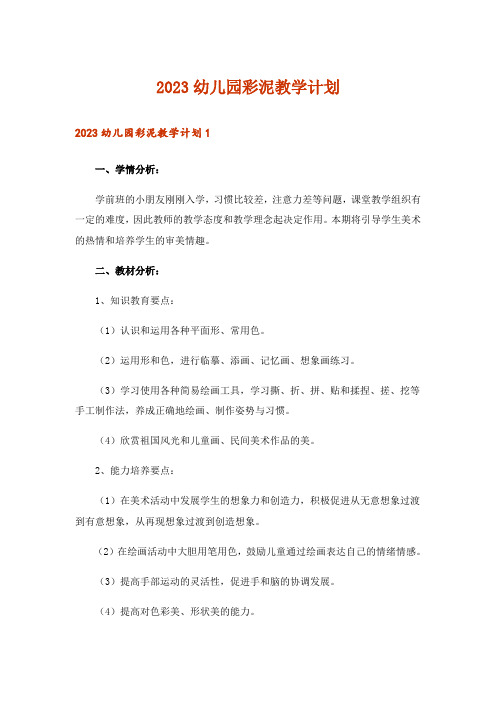 2023 幼儿园彩泥教学计划

2023 幼儿园彩泥教学计划 1

一、学情分析：

学前班的小朋友刚刚入学，习惯比较差，注意力差等问题，课堂教学组织有一定的难度，因此教师的教学态度和教学理念起决定作用。本期将引导学生美术的热情和培养学生的审美情趣。

二、教材分析：

1、知识教育要点：

（1）认识和运用各种平面形、常用色。

（2）运用形和色，进行临摹、添画、记忆画、想象画练习。

（3）学习使用各种简易绘画工具，学习撕、折、拼、贴和揉捏、搓、挖等手工制作法，养成正确地绘画、制作姿势与习惯。

（4）欣赏祖国风光和儿童画、民间美术作品的美。

2、能力培养要点：

（1）在美术活动中发展学生的想象力和创造力，积极促进从无意想象过渡到有意想象，从再现想象过渡到创造想象。

（2）在绘画活动中大胆用笔用色，鼓励儿童通过绘画表达自己的情绪情感。

（3）提高手部运动的灵活性，促进手和脑的协调发展。

（4）提高对色彩美、形状美的能力。